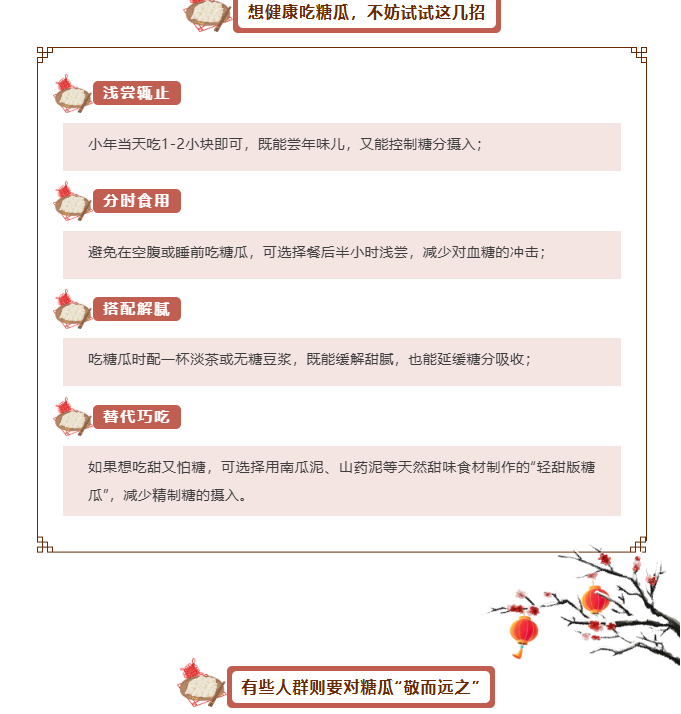 想健康吃糖瓜，不妨试试这几招

浅尝辄止

小年当天吃1-2小块即可，既能尝年味儿，又能控制糖分摄入；

分时食用

避免在空腹或睡前吃糖瓜，可选择餐后半小时浅尝，减少对血糖的冲击；

搭配解腻

吃糖瓜时配一杯淡茶或无糖豆浆，既能缓解甜腻，也能延缓糖分吸收；

替代巧吃

如果想吃甜又怕糖，可选择用南瓜泥、山药泥等天然甜味食材制作的“轻甜版糖瓜”，减少精制糖的摄入。

有些人群则要对糖瓜“敬而远之”